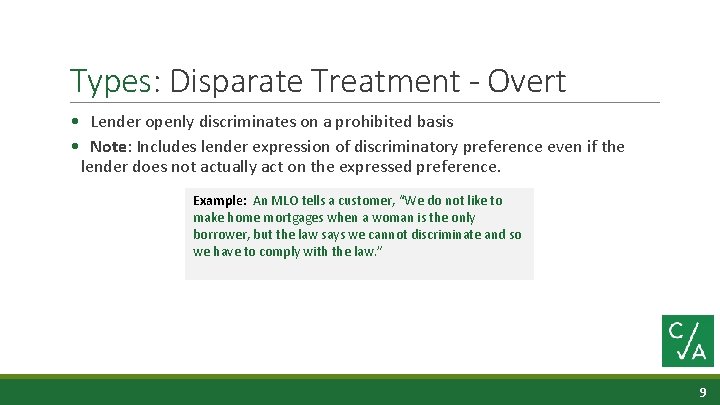 Types: Disparate Treatment - Overt

• Lender openly discriminates on a prohibited basis

• Note: Includes lender expression of discriminatory preference even if the lender does not actually act on the expressed preference.

Example: An MLO tells a customer, "We do not like to make home mortgages when a woman is the only borrower, but the law says we cannot discriminate and so we have to comply with the law."

C/A

9